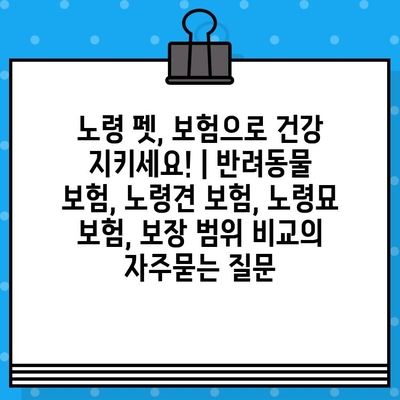 노령 펫, 보험으로 건강 지키세요! | 반려동물 보험, 노령견 보험, 노령묘 보험, 보장 범위 비교의 자주묻는 질문